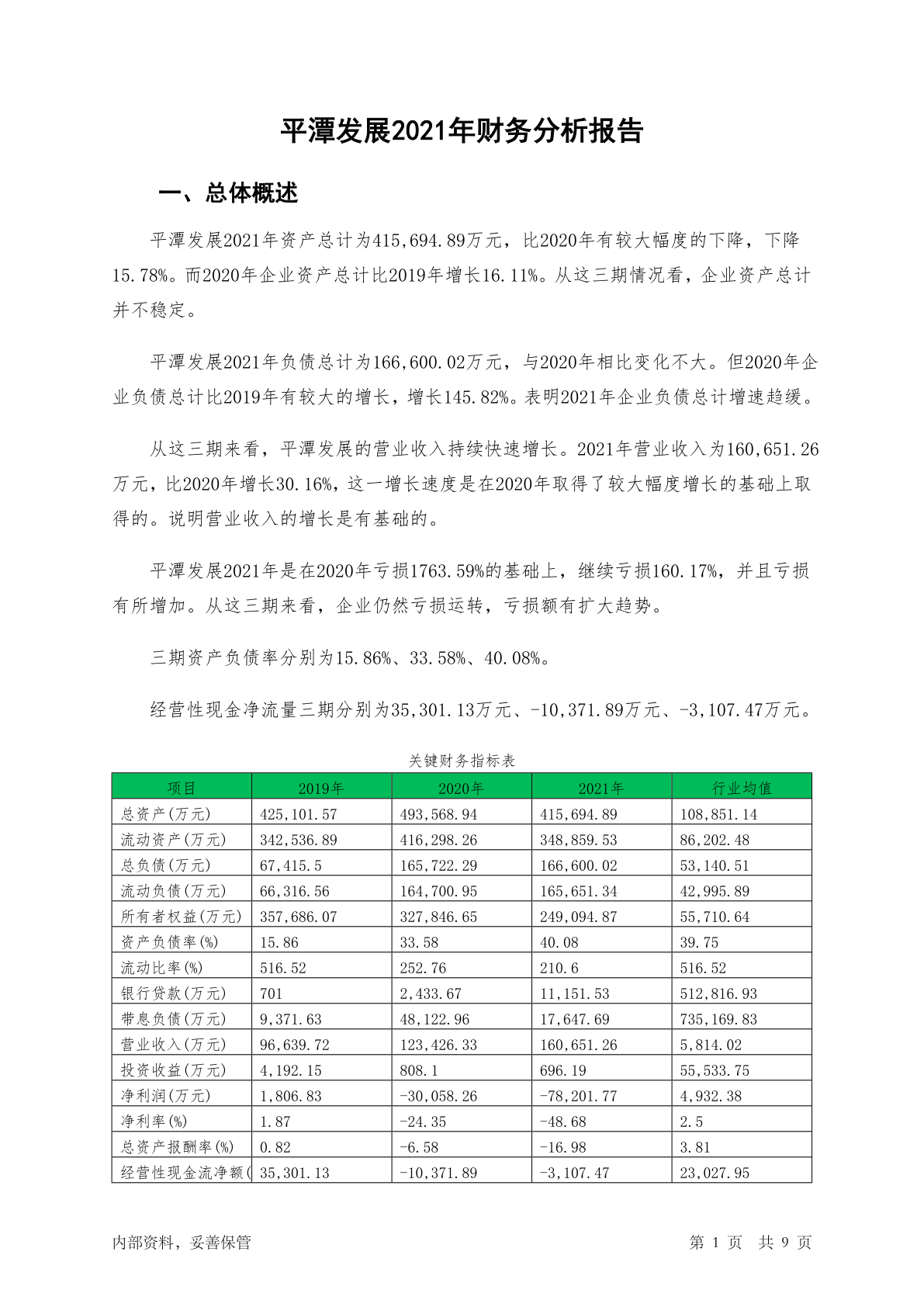 平潭发展2021年财务分析报告

一、总体概述

平潭发展2021年资产总计为415,694.89万元，比2020年有较大幅度的下降，下降15.78%。而2020年企业资产总计比2019年增长16.11%。从这三期情况看，企业资产总计并不稳定。

平潭发展2021年负债总计为166,600.02万元，与2020年相比变化不大。但2020年企业负债总计比2019年有较大的增长，增长145.82%。表明2021年企业负债总计增速趋缓。

从这三期来看，平潭发展的营业收入持续快速增长。2021年营业收入为160,651.26万元，比2020年增长30.16%，这一增长速度是在2020年取得了较大幅度增长的基础上取得的。说明营业收入的增长是有基础的。

平潭发展2021年是在2020年亏损1763.59%的基础上，继续亏损160.17%，并且亏损有所增加。从这三期来看，企业仍然亏损运转，亏损额有扩大趋势。

三期资产负债率分别为15.86%、33.58%、40.08%。

经营性现金净流量三期分别为35,301.13万元、-10,371.89万元、-3,107.47万元。

关键财务指标表

| 项目 | 2019年 | 2020年 | 2021年 | 行业均值 |
|---|---|---|---|---|
| 总资产(万元) | 425,101.57 | 493,568.94 | 415,694.89 | 108,851.14 |
| 流动资产(万元) | 342,536.89 | 416,298.26 | 348,859.53 | 86,202.48 |
| 总负债(万元) | 67,415.5 | 165,722.29 | 166,600.02 | 53,140.51 |
| 流动负债(万元) | 66,316.56 | 164,700.95 | 165,651.34 | 42,995.89 |
| 所有者权益(万元) | 357,686.07 | 327,846.65 | 249,094.87 | 55,710.64 |
| 资产负债率(%) | 15.86 | 33.58 | 40.08 | 39.75 |
| 流动比率(%) | 516.52 | 252.76 | 210.6 | 516.52 |
| 银行贷款(万元) | 701 | 2,433.67 | 11,151.53 | 512,816.93 |
| 带息负债(万元) | 9,371.63 | 48,122.96 | 17,647.69 | 735,169.83 |
| 营业收入(万元) | 96,639.72 | 123,426.33 | 160,651.26 | 5,814.02 |
| 投资收益(万元) | 4,192.15 | 808.1 | 696.19 | 55,533.75 |
| 净利润(万元) | 1,806.83 | -30,058.26 | -78,201.77 | 4,932.38 |
| 净利率(%) | 1.87 | -24.35 | -48.68 | 2.5 |
| 总资产报酬率(%) | 0.82 | -6.58 | -16.98 | 3.81 |
| 经营性现金流净额( | 35,301.13 | -10,371.89 | -3,107.47 | 23,027.95 |

内部资料，妥善保管

第 1 页 共 9 页